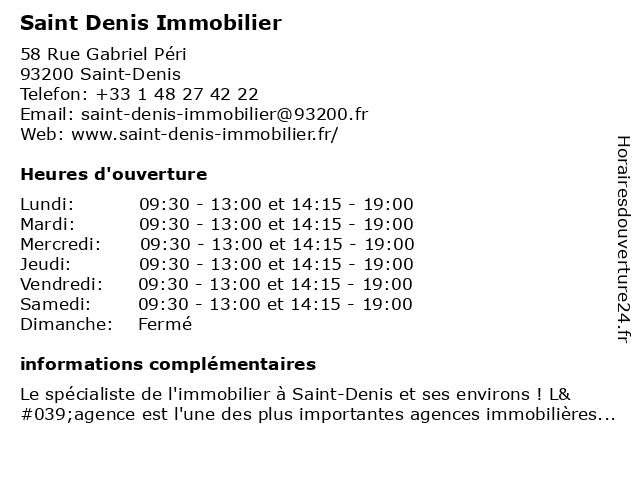 Saint Denis Immobilier

58 Rue Gabriel Péri
93200 Saint-Denis
Telefon: +33 1 48 27 42 22
Email: saint-denis-immobilier@93200.fr
Web: www.saint-denis-immobilier.fr/

Heures d'ouverture

| | |
|---|---|
| Lundi: | 09:30 - 13:00 et 14:15 - 19:00 |
| Mardi: | 09:30 - 13:00 et 14:15 - 19:00 |
| Mercredi: | 09:30 - 13:00 et 14:15 - 19:00 |
| Jeudi: | 09:30 - 13:00 et 14:15 - 19:00 |
| Vendredi: | 09:30 - 13:00 et 14:15 - 19:00 |
| Samedi: | 09:30 - 13:00 et 14:15 - 19:00 |
| Dimanche: | Fermé |

informations complémentaires

Le spécialiste de l'immobilier à Saint-Denis et ses environs ! L&#039;agence est l'une des plus importantes agences immobilières...

Horairesdouverture24.fr